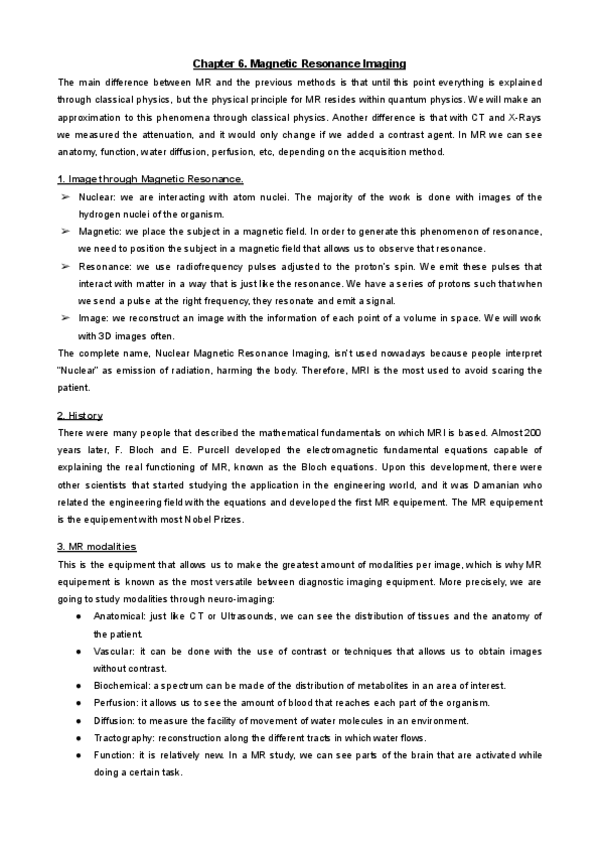 Chapter 6. Magnetic Resonance Imaging

The main difference between MR and the previous methods is that until this point everything is explained through classical physics, but the physical principle for MR resides within quantum physics. We will make an approximation to this phenomena through classical physics. Another difference is that with CT and X-Rays we measured the attenuation, and it would only change if we added a contrast agent. In MR we can see anatomy, function, water diffusion, perfusion, etc, depending on the acquisition method.

1. Image through Magnetic Resonance.

➢ Nuclear: we are interacting with atom nuclei. The majority of the work is done with images of the hydrogen nuclei of the organism.

➢ Magnetic: we place the subject in a magnetic field. In order to generate this phenomenon of resonance, we need to position the subject in a magnetic field that allows us to observe that resonance.

➢ Resonance: we use radiofrequency pulses adjusted to the proton's spin. We emit these pulses that interact with matter in a way that is just like the resonance. We have a series of protons such that when we send a pulse at the right frequency, they resonate and emit a signal.

➢ Image: we reconstruct an image with the information of each point of a volume in space. We will work with 3D images often.

The complete name, Nuclear Magnetic Resonance Imaging, isn't used nowadays because people interpret "Nuclear" as emission of radiation, harming the body. Therefore, MRI is the most used to avoid scaring the patient.

2. History

There were many people that described the mathematical fundamentals on which MRI is based. Almost 200 years later, F. Bloch and E. Purcell developed the electromagnetic fundamental equations capable of explaining the real functioning of MR, known as the Bloch equations. Upon this development, there were other scientists that started studying the application in the engineering world, and it was Damanian who related the engineering field with the equations and developed the first MR equipement. The MR equipement is the equipement with most Nobel Prizes.

3. MR modalities

This is the equipment that allows us to make the greatest amount of modalities per image, which is why MR equipement is known as the most versatile between diagnostic imaging equipment. More precisely, we are going to study modalities through neuro-imaging:

● Anatomical: just like CT or Ultrasounds, we can see the distribution of tissues and the anatomy of the patient.

● Vascular: it can be done with the use of contrast or techniques that allows us to obtain images without contrast.

● Biochemical: a spectrum can be made of the distribution of metabolites in an area of interest.

● Perfusion: it allows us to see the amount of blood that reaches each part of the organism.

● Diffusion: to measure the facility of movement of water molecules in an environment.

● Tractography: reconstruction along the different tracts in which water flows.

● Function: it is relatively new. In a MR study, we can see parts of the brain that are activated while doing a certain task.